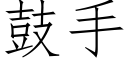 鼓手